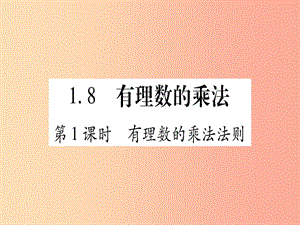 1.8 有理数的乘法

第1课时 有理数的乘法法则